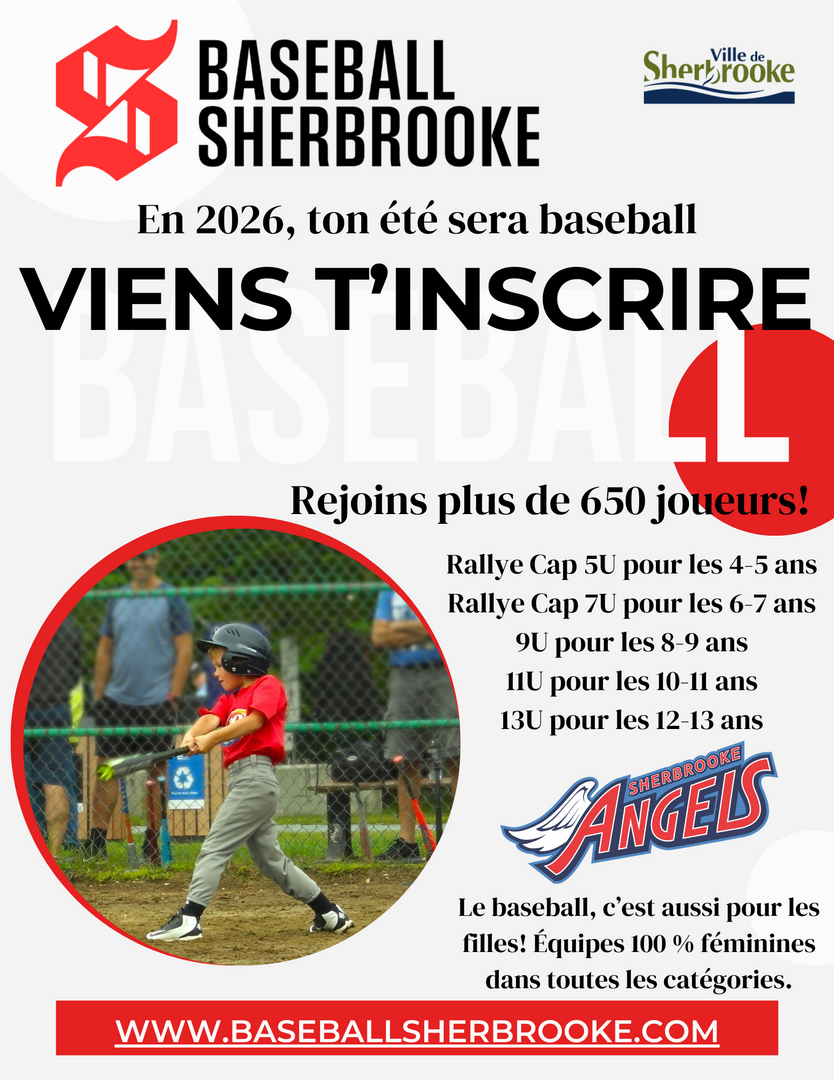 S BASEBALL SHERBROOKE

Ville de Sherbrooke

En 2026, ton été sera baseball

VIENS T'INSCRIRE

BASEBALL

Rejoins plus de 650 joueurs!

Rallye Cap 5U pour les 4-5 ans
Rallye Cap 7U pour les 6-7 ans
9U pour les 8-9 ans
11U pour les 10-11 ans
13U pour les 12-13 ans

SHERBROOKE ANGELS

Le baseball, c'est aussi pour les filles! Équipes 100 % féminines dans toutes les catégories.

WWW.BASEBALLSHERBROOKE.COM